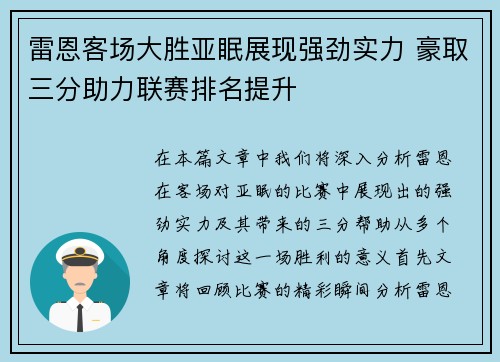 雷恩客场大胜亚眠展现强劲实力 豪取三分助力联赛排名提升

在本篇文章中我们将深入分析雷恩在客场对亚眠的比赛中展现出的强劲实力及其带来的三分帮助从多个角度探讨这一场胜利的意义首先文章将回顾比赛的精彩瞬间分析雷恩